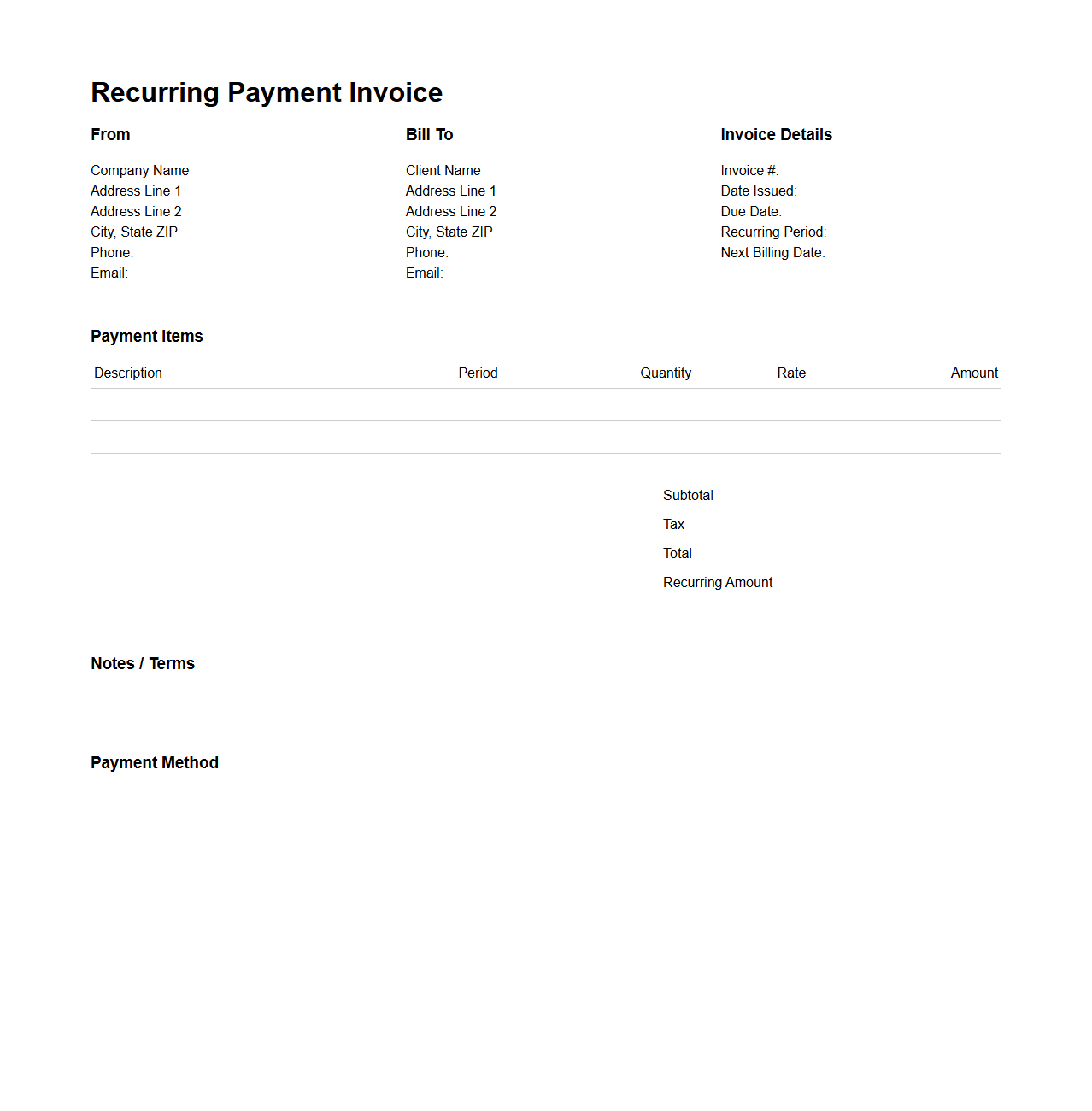 Recurring Payment Invoice

From

Company Name
Address Line 1
Address Line 2
City, State ZIP
Phone:
Email:

Bill To

Client Name
Address Line 1
Address Line 2
City, State ZIP
Phone:
Email:

Invoice Details

Invoice #:
Date Issued:
Due Date:
Recurring Period:
Next Billing Date:

Payment Items

| Description | Period | Quantity | Rate | Amount |
|---|---|---|---|---|
| | | | | |
| | | | | |

Subtotal
Tax
Total
Recurring Amount

Notes / Terms

Payment Method